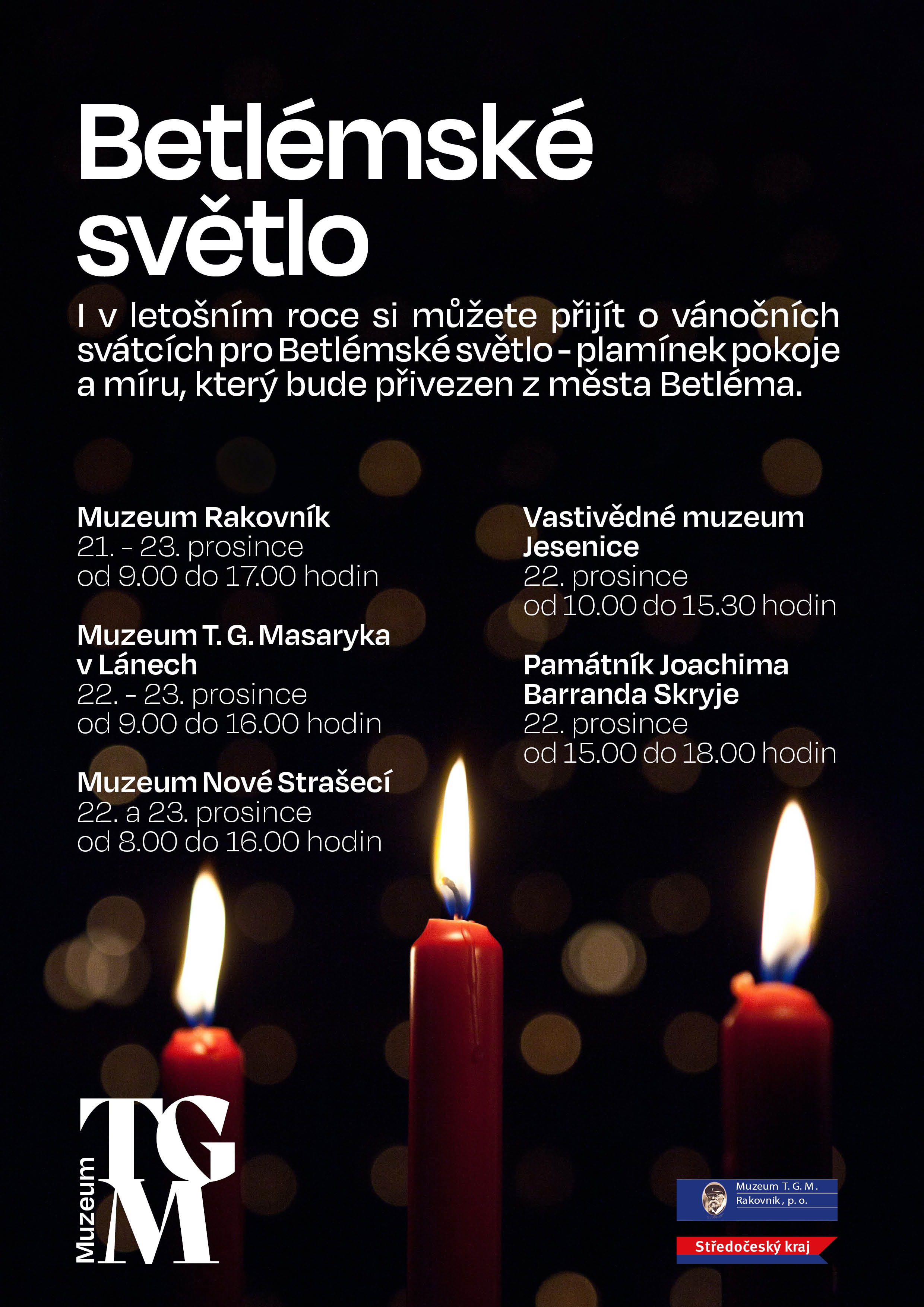 Betlémské světlo

I v letošním roce si můžete přijít o vánočních svátcích pro Betlémské světlo - plamínek pokoje a míru, který bude přivezen z města Betléma.

Muzeum Rakovník
21. - 23. prosince
od 9.00 do 17.00 hodin

Muzeum T. G. Masaryka v Lánech
22. - 23. prosince
od 9.00 do 16.00 hodin

Muzeum Nové Strašecí
22. a 23. prosince
od 8.00 do 16.00 hodin

Vastivědné muzeum Jesenice
22. prosince
od 10.00 do 15.30 hodin

Památník Joachima Barranda Skryje
22. prosince
od 15.00 do 18.00 hodin

Muzeum TGM

Muzeum T. G. M. Rakovník, p. o.

Středočeský kraj